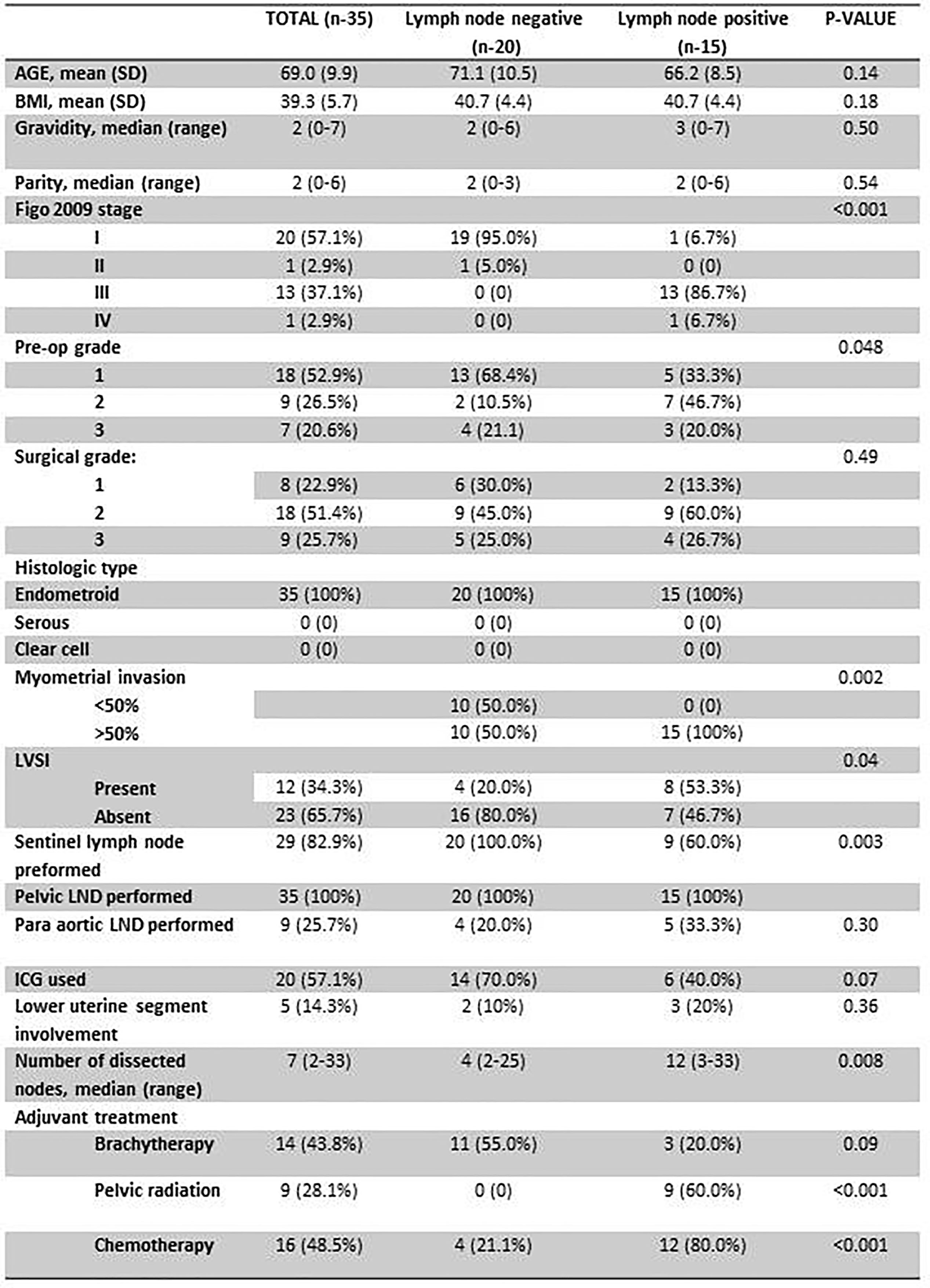 |  | TOTAL (n-35) | Lymph node negative (n-20) | Lymph node positive (n-15) | P-VALUE |
|---|---|---|---|---|
| AGE, mean (SD) | 69.0 (9.9) | 71.1 (10.5) | 66.2 (8.5) | 0.14 |
| BMI, mean (SD) | 39.3 (5.7) | 40.7 (4.4) | 40.7 (4.4) | 0.18 |
| Gravidity, median (range) | 2 (0-7) | 2 (0-6) | 3 (0-7) | 0.50 |
| Parity, median (range) | 2 (0-6) | 2 (0-3) | 2 (0-6) | 0.54 |
| Figo 2009 stage |  |  |  | <0.001 |
| I | 20 (57.1%) | 19 (95.0%) | 1 (6.7%) |  |
| II | 1 (2.9%) | 1 (5.0%) | 0 (0) |  |
| III | 13 (37.1%) | 0 (0) | 13 (86.7%) |  |
| IV | 1 (2.9%) | 0 (0) | 1 (6.7%) |  |
| Pre-op grade |  |  |  | 0.048 |
| 1 | 18 (52.9%) | 13 (68.4%) | 5 (33.3%) |  |
| 2 | 9 (26.5%) | 2 (10.5%) | 7 (46.7%) |  |
| 3 | 7 (20.6%) | 4 (21.1) | 3 (20.0%) |  |
| Surgical grade: |  |  |  | 0.49 |
| 1 | 8 (22.9%) | 6 (30.0%) | 2 (13.3%) |  |
| 2 | 18 (51.4%) | 9 (45.0%) | 9 (60.0%) |  |
| 3 | 9 (25.7%) | 5 (25.0%) | 4 (26.7%) |  |
| Histologic type |  |  |  |  |
| Endometroid | 35 (100%) | 20 (100%) | 15 (100%) |  |
| Serous | 0 (0) | 0 (0) | 0 (0) |  |
| Clear cell | 0 (0) | 0 (0) | 0 (0) |  |
| Myometrial invasion |  |  |  | 0.002 |
| <50% |  | 10 (50.0%) | 0 (0) |  |
| >50% |  | 10 (50.0%) | 15 (100%) |  |
| LVSI |  |  |  | 0.04 |
| Present | 12 (34.3%) | 4 (20.0%) | 8 (53.3%) |  |
| Absent | 23 (65.7%) | 16 (80.0%) | 7 (46.7%) |  |
| Sentinel lymph node preformed | 29 (82.9%) | 20 (100.0%) | 9 (60.0%) | 0.003 |
| Pelvic LND performed | 35 (100%) | 20 (100%) | 15 (100%) |  |
| Para aortic LND performed | 9 (25.7%) | 4 (20.0%) | 5 (33.3%) | 0.30 |
| ICG used | 20 (57.1%) | 14 (70.0%) | 6 (40.0%) | 0.07 |
| Lower uterine segment involvement | 5 (14.3%) | 2 (10%) | 3 (20%) | 0.36 |
| Number of dissected nodes, median (range) | 7 (2-33) | 4 (2-25) | 12 (3-33) | 0.008 |
| Adjuvant treatment |  |  |  |  |
| Brachytherapy | 14 (43.8%) | 11 (55.0%) | 3 (20.0%) | 0.09 |
| Pelvic radiation | 9 (28.1%) | 0 (0) | 9 (60.0%) | <0.001 |
| Chemotherapy | 16 (48.5%) | 4 (21.1%) | 12 (80.0%) | <0.001 |